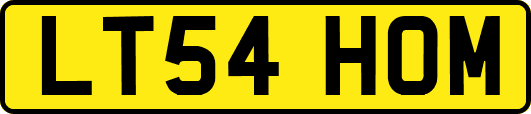 LT54 HOM